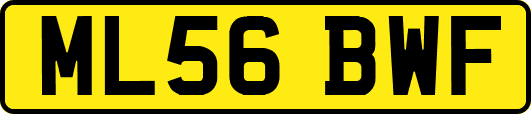 ML56 BWF